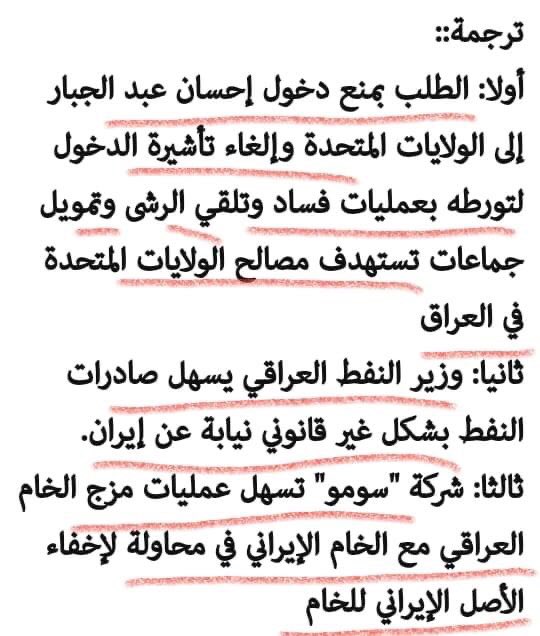 ترجمة::
أولا: الطلب بمنع دخول إحسان عبد الجبار إلى الولايات المتحدة وإلغاء تأشيرة الدخول لتورطه بعمليات فساد وتلقي الرشى وتمويل جماعات تستهدف مصالح الولايات المتحدة في العراق
ثانيا: وزير النفط العراقي يسهل صادرات النفط بشكل غير قانوني نيابة عن إيران.
ثالثا: شركة "سومو" تسهل عمليات مزج الخام العراقي مع الخام الإيراني في محاولة لإخفاء الأصل الإيراني للخام